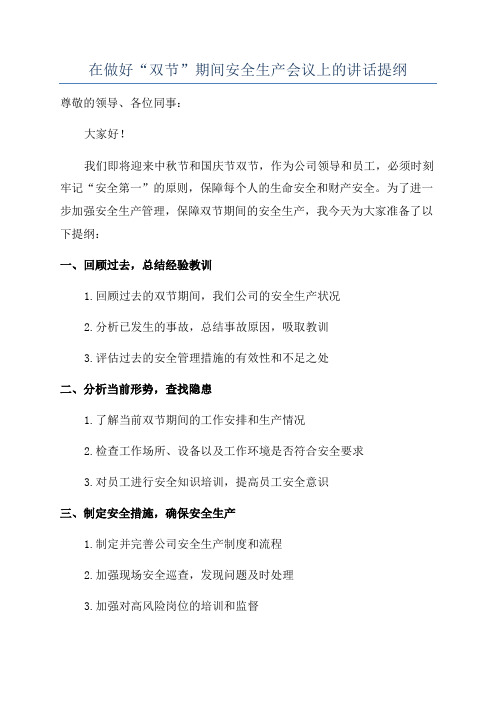 在做好“双节”期间安全生产会议上的讲话提纲

尊敬的领导、各位同事：

大家好！

我们即将迎来中秋节和国庆节双节，作为公司领导和员工，必须时刻牢记“安全第一”的原则，保障每个人的生命安全和财产安全。为了进一步加强安全生产管理，保障双节期间的安全生产，我今天为大家准备了以下提纲：

一、回顾过去，总结经验教训

1.回顾过去的双节期间，我们公司的安全生产状况

2.分析已发生的事故，总结事故原因，吸取教训

3.评估过去的安全管理措施的有效性和不足之处

二、分析当前形势，查找隐患

1.了解当前双节期间的工作安排和生产情况

2.检查工作场所、设备以及工作环境是否符合安全要求

3.对员工进行安全知识培训，提高员工安全意识

三、制定安全措施，确保安全生产

1.制定并完善公司安全生产制度和流程

2.加强现场安全巡查，发现问题及时处理

3.加强对高风险岗位的培训和监督